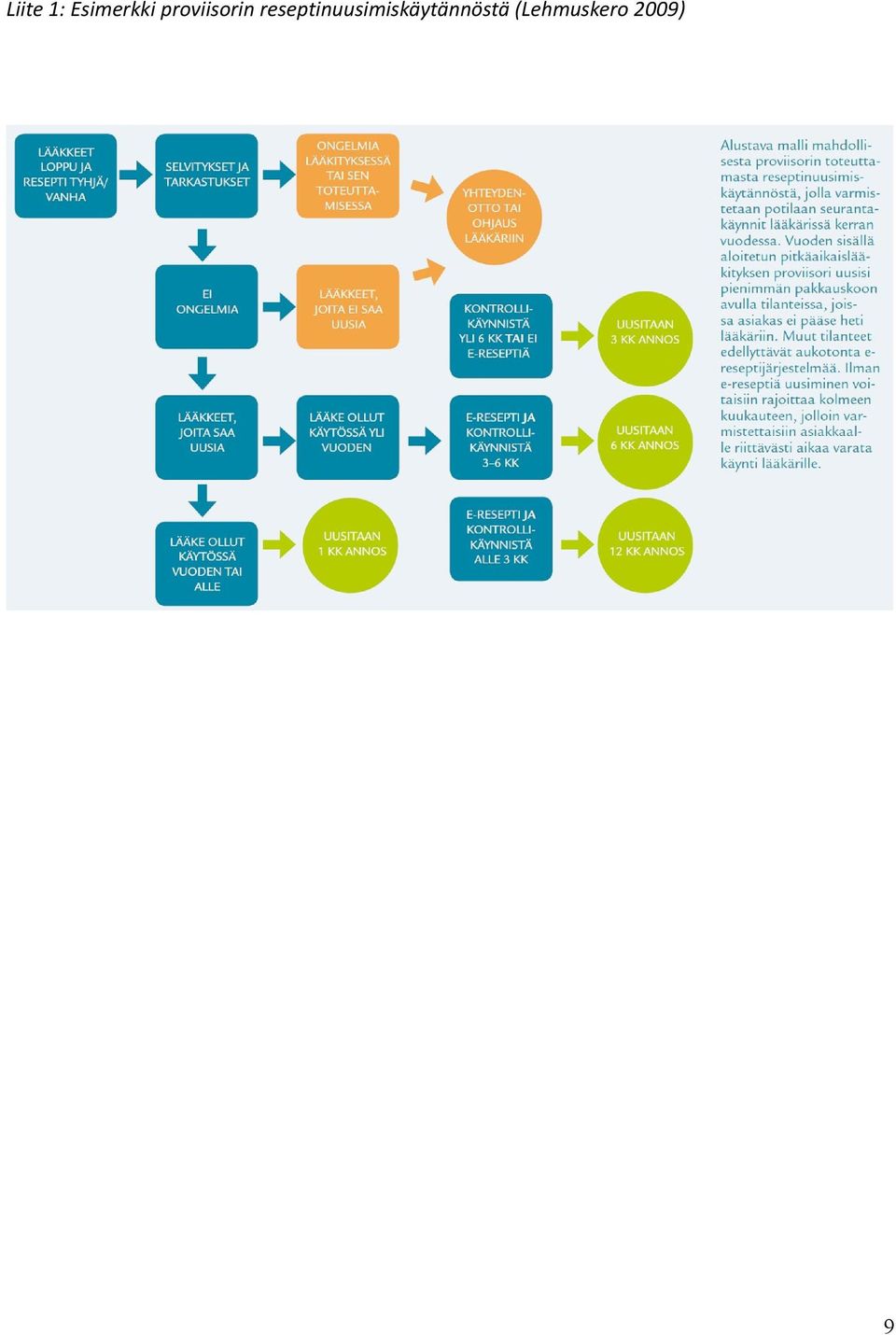 Liite 1: Esimerkki proviisorin reseptinuusimiskäytännöstä (Lehmuskero 2009)

LÄÄKKEET LOPPU JA RESEPTI TYHJÄ/ VANHA

SELVITYKSET JA TARKASTUKSET

ONGELMIA LÄÄKITYKSESSÄ TAI SEN TOTEUTTAMISESSA

YHTEYDENOTTO TAI OHJAUS LÄÄKÄRIIN

EI ONGELMIA

LÄÄKKEET, JOITA EI SAA UUSIA

KONTROLLIKÄYNNISTÄ YLI 6 KK TAI EI E-RESEPTIÄ

UUSITAAN 3 KK ANNOS

LÄÄKKEET, JOITA SAA UUSIA

LÄÄKE OLLUT KÄYTÖSSÄ YLI VUODEN

E-RESEPTI JA KONTROLLIKÄYNNISTÄ 3–6 KK

UUSITAAN 6 KK ANNOS

LÄÄKE OLLUT KÄYTÖSSÄ VUODEN TAI ALLE

UUSITAAN 1 KK ANNOS

E-RESEPTI JA KONTROLLIKÄYNNISTÄ ALLE 3 KK

UUSITAAN 12 KK ANNOS

Alustava malli mahdollisesta proviisorin toteuttamasta reseptinuusimiskäytännöstä, jolla varmistetaan potilaan seurantakäynnit lääkärissä kerran vuodessa. Vuoden sisällä aloitetun pitkäaikaislääkityksen proviisori uusisi pienimmän pakkauskoon avulla tilanteissa, joissa asiakas ei pääse heti lääkäriin. Muut tilanteet edellyttävät aukotonta e-reseptijärjestelmää. Ilman e-reseptiä uusiminen voitaisiin rajoittaa kolmeen kuukauteen, jolloin varmistettaisiin asiakkaalle riittävästi aikaa varata käynti lääkärille.

9